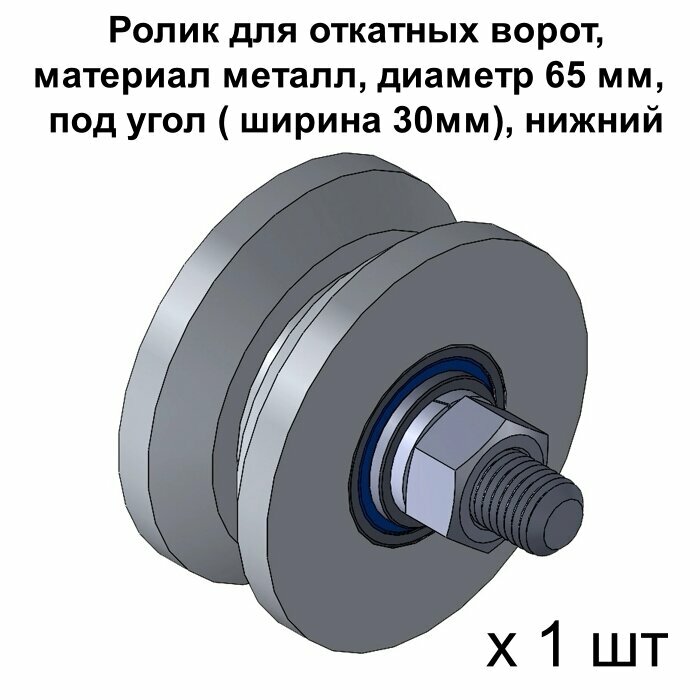 Ролик для откатных ворот, материал металл, диаметр 65 мм, под угол ( ширина 30мм), нижний

х 1 шт